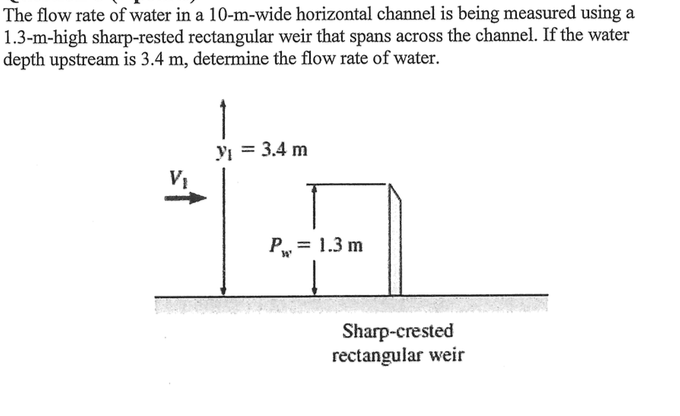 The flow rate of water in a 10-m-wide horizontal channel is being measured using a 1.3-m-high sharp-rested rectangular weir that spans across the channel. If the water depth upstream is 3.4 m, determine the flow rate of water.

$y_1 = 3.4$ m

$V_1$

$P_w = 1.3$ m

Sharp-crested rectangular weir